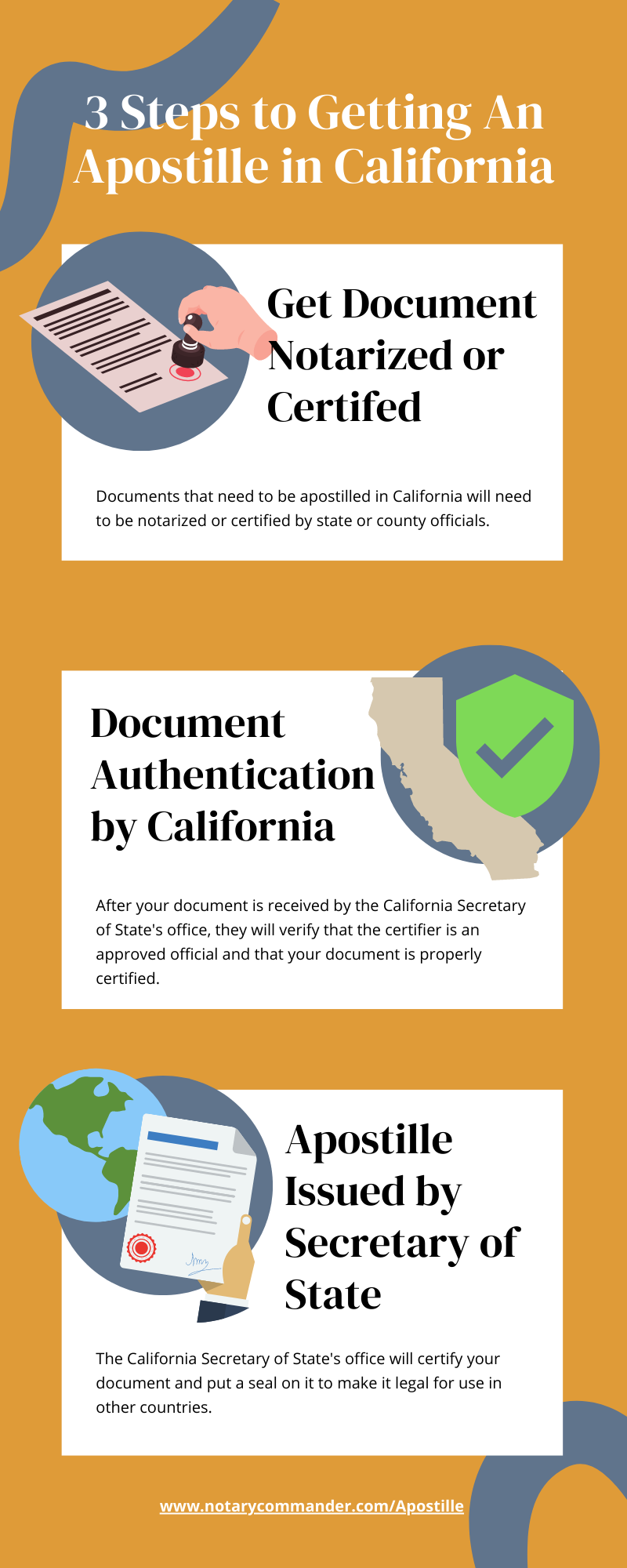 3 Steps to Getting An Apostille in California

Get Document Notarized or Certifed

Documents that need to be apostilled in California will need to be notarized or certified by state or county officials.

Document Authentication by California

After your document is received by the California Secretary of State's office, they will verify that the certifier is an approved official and that your document is properly certified.

Apostille Issued by Secretary of State

The California Secretary of State's office will certify your document and put a seal on it to make it legal for use in other countries.

www.notarycommander.com/Apostille